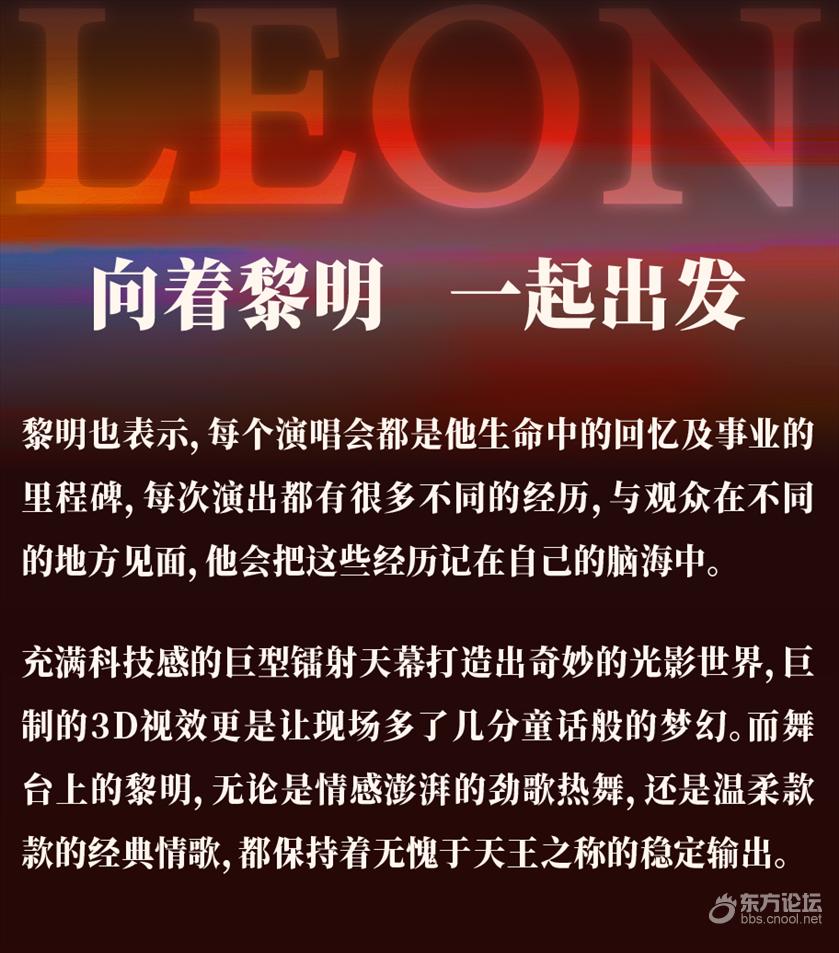 LEON

向着黎明 一起出发

黎明也表示,每个演唱会都是他生命中的回忆及事业的里程碑,每次演出都有很多不同的经历,与观众在不同的地方见面,他会把这些经历记在自己的脑海中。

充满科技感的巨型镭射天幕打造出奇妙的光影世界,巨制的3D视效更是让现场多了几分童话般的梦幻。而舞台上的黎明,无论是情感澎湃的劲歌热舞,还是温柔款款的经典情歌,都保持着无愧于天王之称的稳定输出。

东方论坛
bbs.cnool.net